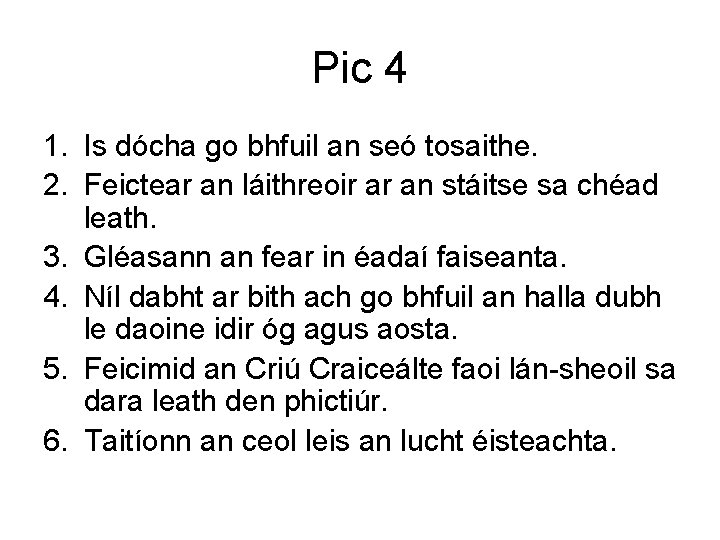 Pic 4

1. Is dócha go bhfuil an seó tosaithe.
2. Feictear an láithreoir ar an stáitse sa chéad leath.
3. Gléasann an fear in éadaí faiseanta.
4. Níl dabht ar bith ach go bhfuil an halla dubh le daoine idir óg agus aosta.
5. Feicimid an Criú Craiceálte faoi lán-sheoil sa dara leath den phictiúr.
6. Taitíonn an ceol leis an lucht éisteachta.